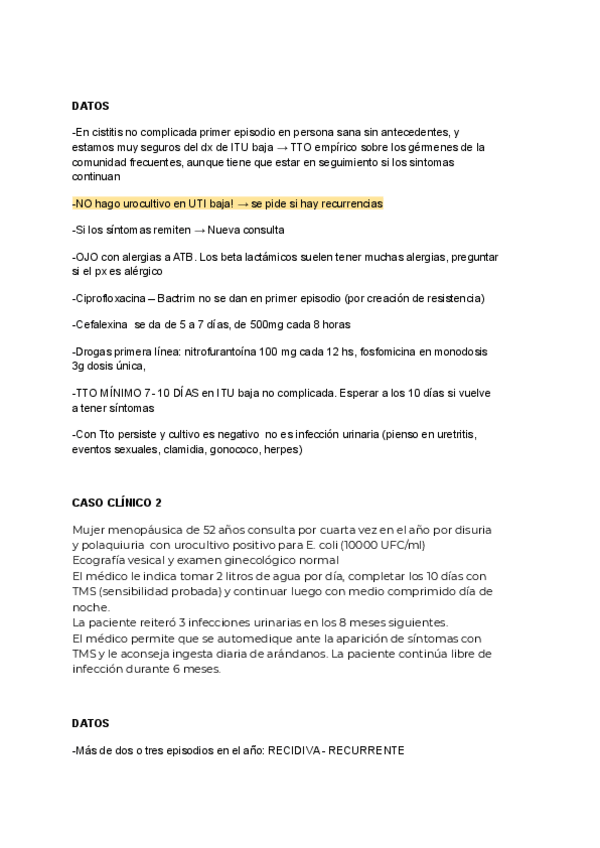 DATOS

-En cistitis no complicada primer episodio en persona sana sin antecedentes, y estamos muy seguros del dx de ITU baja → TTO empírico sobre los gérmenes de la comunidad frecuentes, aunque tiene que estar en seguimiento si los sintomas continuan

-NO hago urocultivo en UTI baja! → se pide si hay recurrencias

-Si los síntomas remiten → Nueva consulta

-OJO con alergias a ATB. Los beta lactámicos suelen tener muchas alergias, preguntar si el px es alérgico

-Ciprofloxacina – Bactrim no se dan en primer episodio (por creación de resistencia)

-Cefalexina se da de 5 a 7 días, de 500mg cada 8 horas

-Drogas primera línea: nitrofurantoína 100 mg cada 12 hs, fosfomicina en monodosis 3g dosis única,

-TTO MÍNIMO 7- 10 DÍAS en ITU baja no complicada. Esperar a los 10 días si vuelve a tener síntomas

-Con Tto persiste y cultivo es negativo no es infección urinaria (pienso en uretritis, eventos sexuales, clamidia, gonococo, herpes)

CASO CLÍNICO 2

Mujer menopáusica de 52 años consulta por cuarta vez en el año por disuria y polaquiuria con urocultivo positivo para E. coli (10000 UFC/ml)
Ecografía vesical y examen ginecológico normal
El médico le indica tomar 2 litros de agua por día, completar los 10 días con TMS (sensibilidad probada) y continuar luego con medio comprimido día de noche.
La paciente reiteró 3 infecciones urinarias en los 8 meses siguientes.
El médico permite que se automedique ante la aparición de síntomas con TMS y le aconseja ingesta diaria de arándanos. La paciente continúa libre de infección durante 6 meses.

DATOS

-Más de dos o tres episodios en el año: RECIDIVA - RECURRENTE